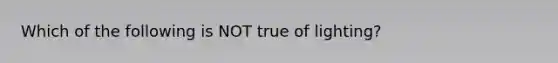 Which of the following is NOT true of lighting?